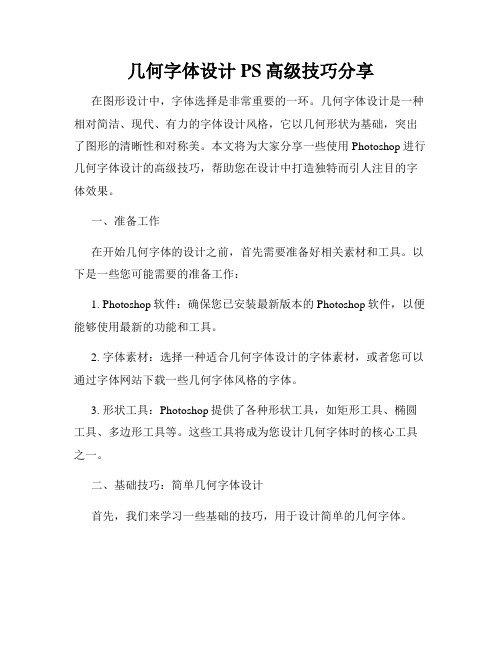 几何字体设计 PS 高级技巧分享

在图形设计中，字体选择是非常重要的一环。几何字体设计是一种相对简洁、现代、有力的字体设计风格，它以几何形状为基础，突出了图形的清晰性和对称美。本文将为大家分享一些使用 Photoshop 进行几何字体设计的高级技巧，帮助您在设计中打造独特而引人注目的字体效果。

一、准备工作

在开始几何字体的设计之前，首先需要准备好相关素材和工具。以下是一些您可能需要的准备工作：

1. Photoshop 软件：确保您已安装最新版本的 Photoshop 软件，以便能够使用最新的功能和工具。

2. 字体素材：选择一种适合几何字体设计的字体素材，或者您可以通过字体网站下载一些几何字体风格的字体。

3. 形状工具：Photoshop 提供了各种形状工具，如矩形工具、椭圆工具、多边形工具等。这些工具将成为您设计几何字体时的核心工具之一。

二、基础技巧：简单几何字体设计

首先，我们来学习一些基础的技巧，用于设计简单的几何字体。